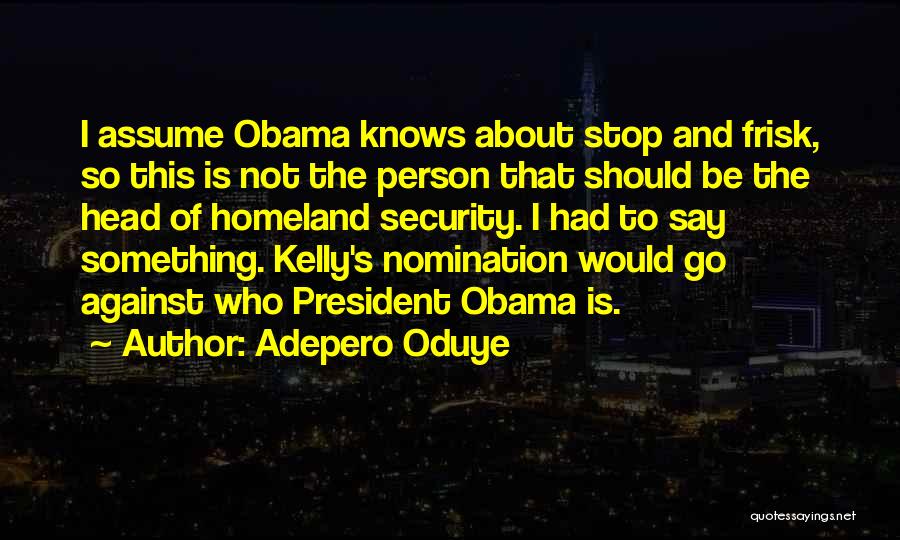 I assume Obama knows about stop and frisk, so this is not the person that should be the head of homeland security. I had to say something. Kelly's nomination would go against who President Obama is.

— Author: Adepero Oduye

quotessayings.net